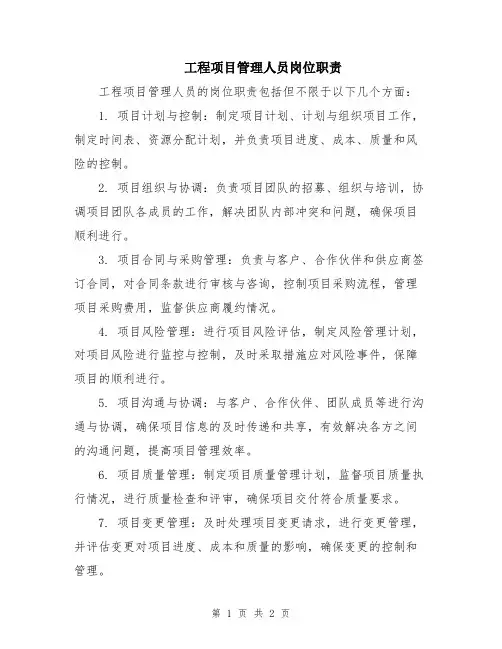 工程项目管理人员岗位职责

工程项目管理人员的岗位职责包括但不限于以下几个方面：

1. 项目计划与控制：制定项目计划、计划与组织项目工作，制定时间表、资源分配计划，并负责项目进度、成本、质量和风险的控制。

2. 项目组织与协调：负责项目团队的招募、组织与培训，协调项目团队各成员的工作，解决团队内部冲突和问题，确保项目顺利进行。

3. 项目合同与采购管理：负责与客户、合作伙伴和供应商签订合同，对合同条款进行审核与咨询，控制项目采购流程，管理项目采购费用，监督供应商履约情况。

4. 项目风险管理：进行项目风险评估，制定风险管理计划，对项目风险进行监控与控制，及时采取措施应对风险事件，保障项目的顺利进行。

5. 项目沟通与协调：与客户、合作伙伴、团队成员等进行沟通与协调，确保项目信息的及时传递和共享，有效解决各方之间的沟通问题，提高项目管理效率。

6. 项目质量管理：制定项目质量管理计划，监督项目质量执行情况，进行质量检查和评审，确保项目交付符合质量要求。

7. 项目变更管理：及时处理项目变更请求，进行变更管理，并评估变更对项目进度、成本和质量的影响，确保变更的控制和管理。

第 1 页 共 2 页